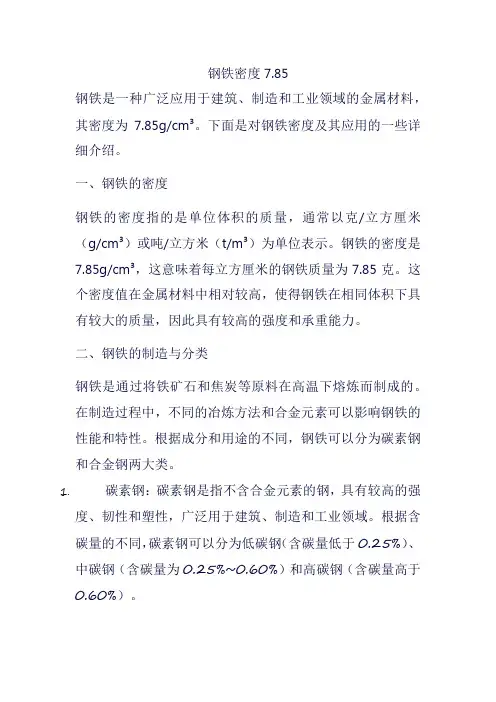 钢铁密度 7.85

钢铁是一种广泛应用于建筑、制造和工业领域的金属材料，其密度为 7.85g/cm³。下面是对钢铁密度及其应用的一些详细介绍。

一、钢铁的密度

钢铁的密度指的是单位体积的质量，通常以克/立方厘米（g/cm³）或吨/立方米（t/m³）为单位表示。钢铁的密度是 7.85g/cm³，这意味着每立方厘米的钢铁质量为 7.85 克。这个密度值在金属材料中相对较高，使得钢铁在相同体积下具有较大的质量，因此具有较高的强度和承重能力。

二、钢铁的制造与分类

钢铁是通过将铁矿石和焦炭等原料在高温下熔炼而制成的。在制造过程中，不同的冶炼方法和合金元素可以影响钢铁的性能和特性。根据成分和用途的不同，钢铁可以分为碳素钢和合金钢两大类。

1. 碳素钢：碳素钢是指不含合金元素的钢，具有较高的强度、韧性和塑性，广泛用于建筑、制造和工业领域。根据含碳量的不同，碳素钢可以分为低碳钢（含碳量低于 0.25%）、中碳钢（含碳量为 0.25%~0.60%）和高碳钢（含碳量高于 0.60%）。